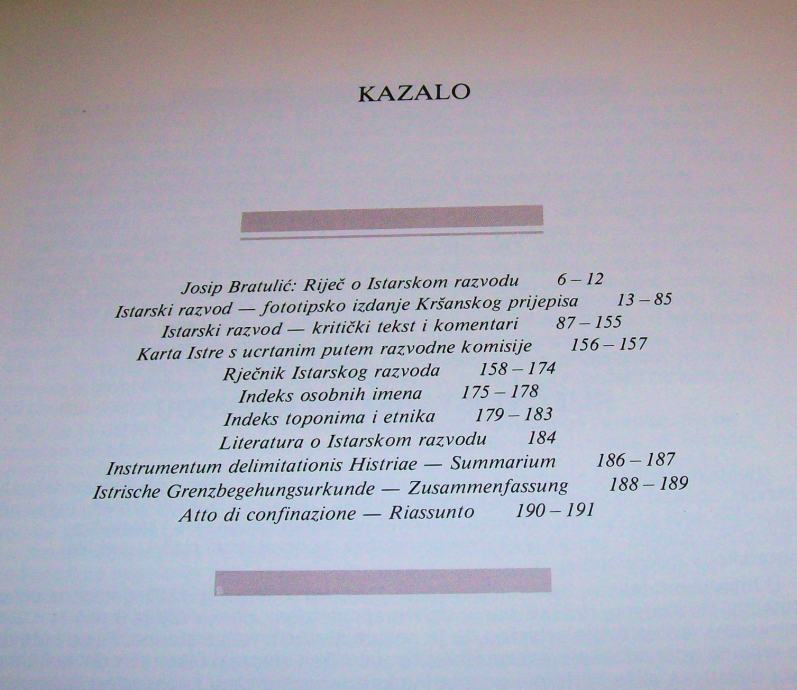 KAZALO

Josip Bratulić: Riječ o Istarskom razvodu 6 – 12
Istarski razvod — fototipsko izdanje Kršanskog prijepisa 13 – 85
Istarski razvod — kritički tekst i komentari 87 – 155
Karta Istre s ucrtanim putem razvodne komisije 156 – 157
Rječnik Istarskog razvoda 158 – 174
Indeks osobnih imena 175 – 178
Indeks toponima i etnika 179 – 183
Literatura o Istarskom razvodu 184
Instrumentum delimitationis Histriae — Summarium 186 – 187
Istrische Grenzbegehungsurkunde — Zusammenfassung 188 – 189
Atto di confinazione — Riassunto 190 – 191